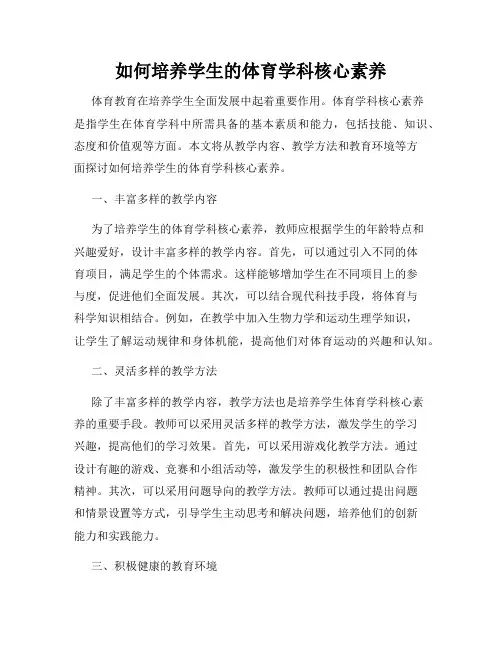 如何培养学生的体育学科核心素养

体育教育在培养学生全面发展中起着重要作用。体育学科核心素养是指学生在体育学科中所需具备的基本素质和能力，包括技能、知识、态度和价值观等方面。本文将从教学内容、教学方法和教育环境等方面探讨如何培养学生的体育学科核心素养。

一、丰富多样的教学内容

为了培养学生的体育学科核心素养，教师应根据学生的年龄特点和兴趣爱好，设计丰富多样的教学内容。首先，可以通过引入不同的体育项目，满足学生的个体需求。这样能够增加学生在不同项目上的参与度，促进他们全面发展。其次，可以结合现代科技手段，将体育与科学知识相结合。例如，在教学中加入生物力学和运动生理学知识，让学生了解运动规律和身体机能，提高他们对体育运动的兴趣和认知。

二、灵活多样的教学方法

除了丰富多样的教学内容，教学方法也是培养学生体育学科核心素养的重要手段。教师可以采用灵活多样的教学方法，激发学生的学习兴趣，提高他们的学习效果。首先，可以采用游戏化教学方法。通过设计有趣的游戏、竞赛和小组活动等，激发学生的积极性和团队合作精神。其次，可以采用问题导向的教学方法。教师可以通过提出问题和情景设置等方式，引导学生主动思考和解决问题，培养他们的创新能力和实践能力。

三、积极健康的教育环境